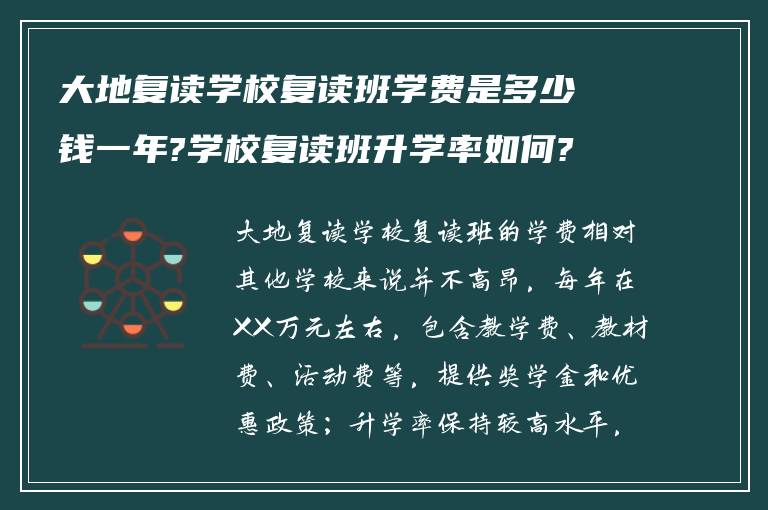 大地复读学校复读班学费是多少钱一年?学校复读班升学率如何?

大地复读学校复读班的学费相对其他学校来说并不高昂，每年在XX万元左右，包含教学费、教材费、活动费等，提供奖学金和优惠政策；升学率保持较高水平，